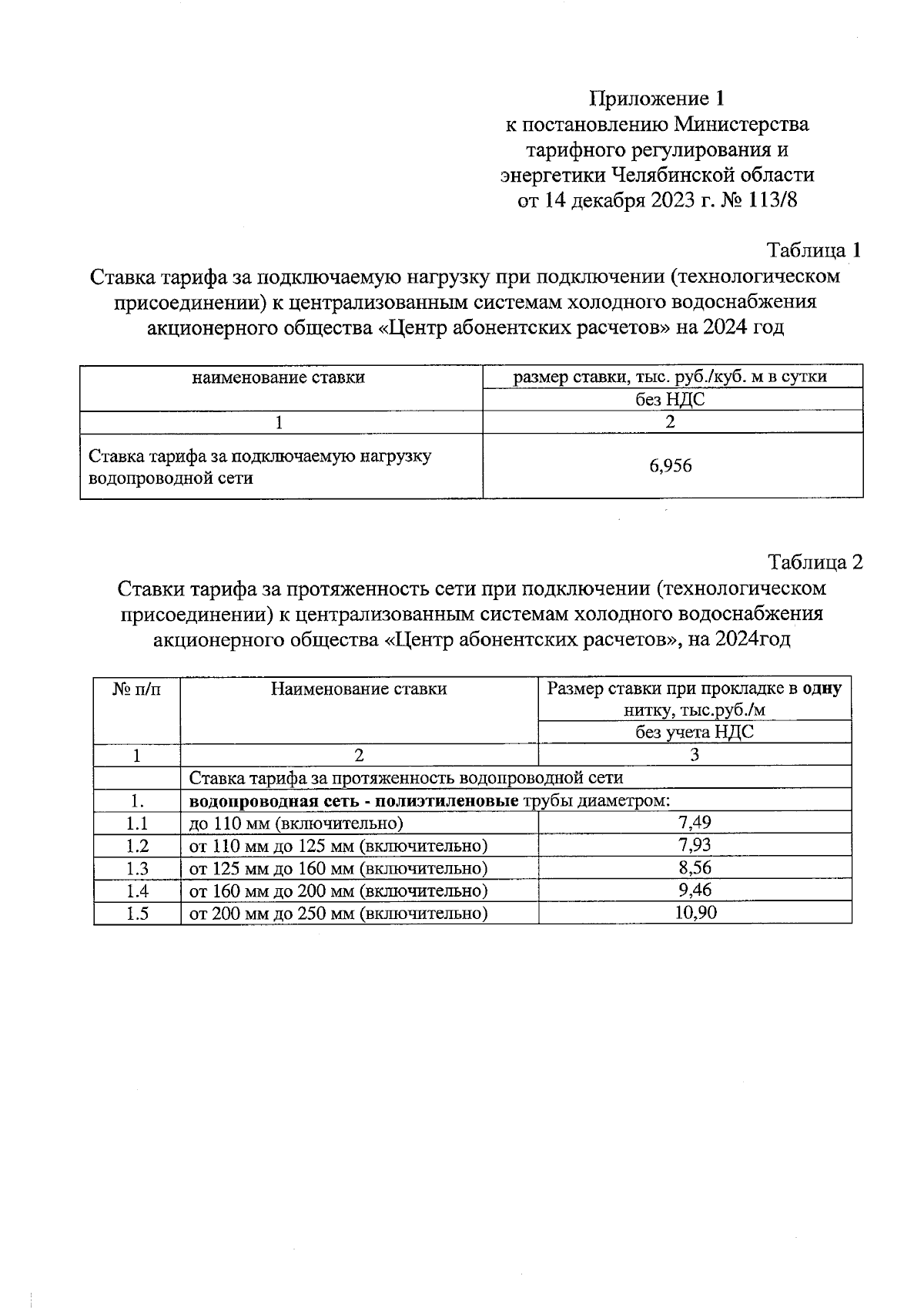 Приложение 1
к постановлению Министерства тарифного регулирования и энергетики Челябинской области
от 14 декабря 2023 г. № 113/8

Таблица 1

Ставка тарифа за подключаемую нагрузку при подключении (технологическом присоединении) к централизованным системам холодного водоснабжения акционерного общества «Центр абонентских расчетов» на 2024 год

| наименование ставки | размер ставки, тыс. руб./куб. м в сутки |
|---|---|
| | без НДС |
| 1 | 2 |
| Ставка тарифа за подключаемую нагрузку водопроводной сети | 6,956 |

Таблица 2

Ставки тарифа за протяженность сети при подключении (технологическом присоединении) к централизованным системам холодного водоснабжения акционерного общества «Центр абонентских расчетов», на 2024год

| № п/п | Наименование ставки | Размер ставки при прокладке в одну нитку, тыс.руб./м |
|---|---|---|
| | | без учета НДС |
| 1 | 2 | 3 |
| | Ставка тарифа за протяженность водопроводной сети | |
| 1. | водопроводная сеть - полиэтиленовые трубы диаметром: | |
| 1.1 | до 110 мм (включительно) | 7,49 |
| 1.2 | от 110 мм до 125 мм (включительно) | 7,93 |
| 1.3 | от 125 мм до 160 мм (включительно) | 8,56 |
| 1.4 | от 160 мм до 200 мм (включительно) | 9,46 |
| 1.5 | от 200 мм до 250 мм (включительно) | 10,90 |